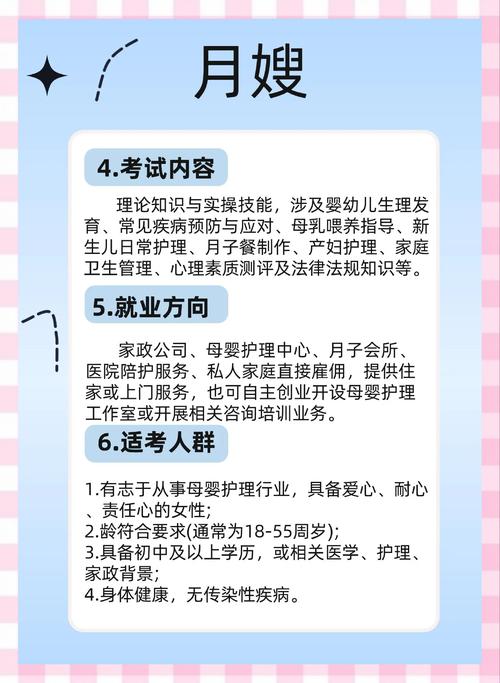 月嫂

4.考试内容

理论知识与实操技能，涉及婴幼儿生理发育、常见疾病预防与应对、母乳喂养指导、新生儿日常护理、月子餐制作、产妇护理、家庭卫生管理、心理素质测评及法律法规知识等。

5.就业方向

家政公司、母婴护理中心、月子会所、医院陪护服务、私人家庭直接雇佣，提供住家或上门服务，也可自主创业开设母婴护理工作室或开展相关咨询培训业务。

6.适考人群

1.有志于从事母婴护理行业，具备爱心、耐心、责任心的女性;
2.龄符合要求(通常为18-55周岁);
3.具备初中及以上学历，或相关医学、护理、家政背景;
4.身体健康，无传染性疾病。